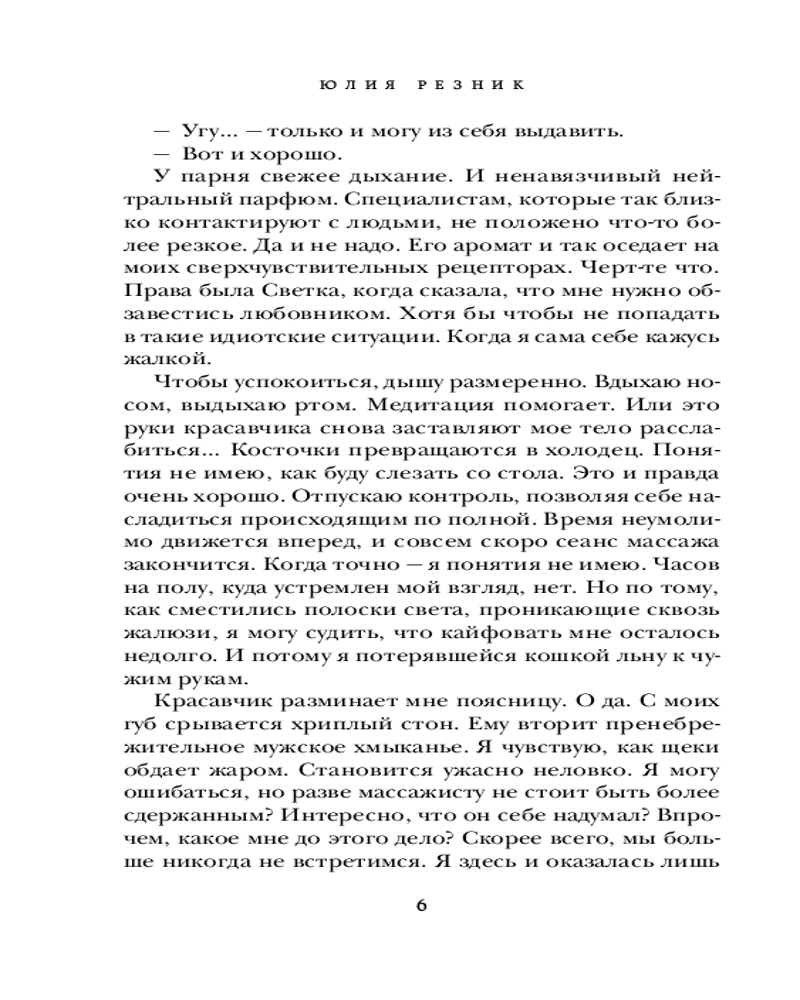 ЮЛИЯ РЕЗНИК

— Угу... — только и могу из себя выдавить.

— Вот и хорошо.

У парня свежее дыхание. И ненавязчивый нейтральный парфюм. Специалистам, которые так близко контактируют с людьми, не положено что-то более резкое. Да и не надо. Его аромат и так оседает на моих сверхчувствительных рецепторах. Черт-те что. Права была Светка, когда сказала, что мне нужно обзавестись любовником. Хотя бы чтобы не попадать в такие идиотские ситуации. Когда я сама себе кажусь жалкой.

Чтобы успокоиться, дышу размеренно. Вдыхаю носом, выдыхаю ртом. Медитация помогает. Или это руки красавчика снова заставляют мое тело расслабиться... Косточки превращаются в холодец. Понятия не имею, как буду слезать со стола. Это и правда очень хорошо. Отпускаю контроль, позволяя себе насладиться происходящим по полной. Время неумолимо движется вперед, и совсем скоро сеанс массажа закончится. Когда точно — я понятия не имею. Часов на полу, куда устремлен мой взгляд, нет. Но по тому, как сместились полоски света, проникающие сквозь жалюзи, я могу судить, что кайфовать мне осталось недолго. И потому я потерявшейся кошкой льну к чужим рукам.

Красавчик разминает мне поясницу. О да. С моих губ срывается хриплый стон. Ему вторит пренебрежительное мужское хмыканье. Я чувствую, как щеки обдает жаром. Становится ужасно неловко. Я могу ошибаться, но разве массажисту не стоит быть более сдержанным? Интересно, что он себе надумал? Впрочем, какое мне до этого дело? Скорее всего, мы больше никогда не встретимся. Я здесь и оказалась лишь

6